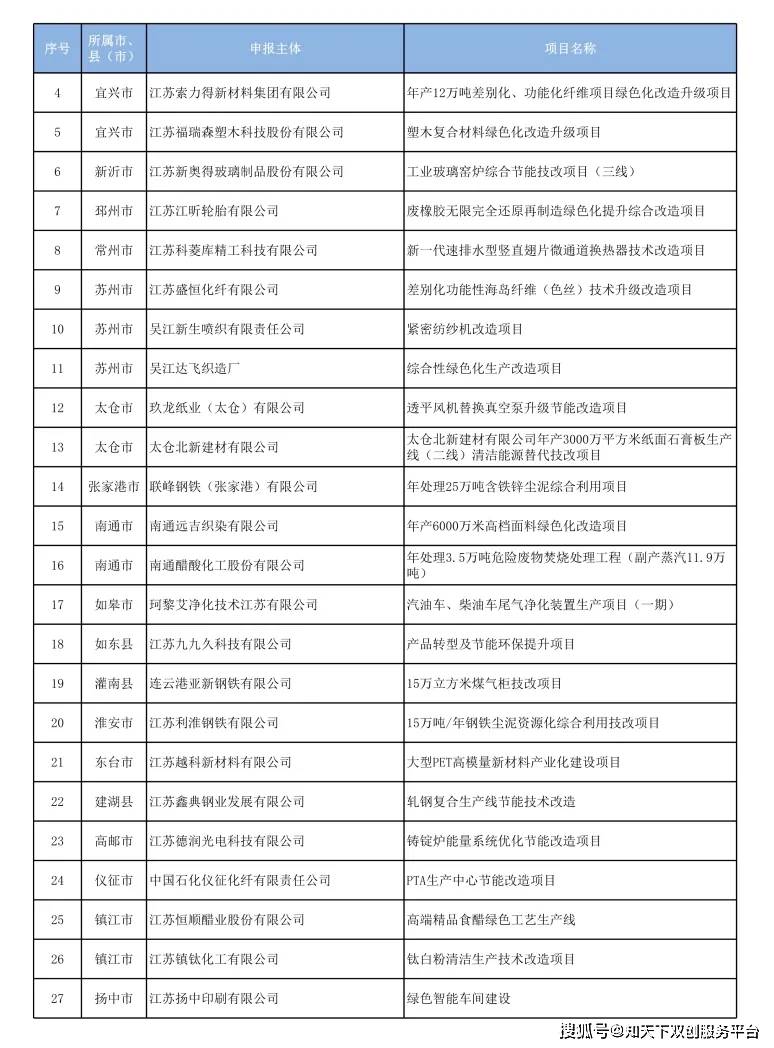 | 序号 | 所属市、县（市） | 申报主体 | 项目名称 |
|---|---|---|---|
| 4 | 宜兴市 | 江苏索力得新材料集团有限公司 | 年产12万吨差别化、功能化纤维项目绿色化改造升级项目 |
| 5 | 宜兴市 | 江苏福瑞森塑木科技股份有限公司 | 塑木复合材料绿色化改造升级项目 |
| 6 | 新沂市 | 江苏新奥得玻璃制品股份有限公司 | 工业玻璃窑炉综合节能技改项目（三线） |
| 7 | 邳州市 | 江苏江昕轮胎有限公司 | 废橡胶无限完全还原再制造绿色化提升综合改造项目 |
| 8 | 常州市 | 江苏科菱库精工科技有限公司 | 新一代速排水型竖直翅片微通道换热器技术改造项目 |
| 9 | 苏州市 | 江苏盛恒化纤有限公司 | 差别化功能性海岛纤维（色丝）技术升级改造项目 |
| 10 | 苏州市 | 吴江新生喷织有限责任公司 | 紧密纺纱机改造项目 |
| 11 | 苏州市 | 吴江达飞织造厂 | 综合性绿色化生产改造项目 |
| 12 | 太仓市 | 玖龙纸业（太仓）有限公司 | 透平风机替换真空泵升级节能改造项目 |
| 13 | 太仓市 | 太仓北新建材有限公司 | 太仓北新建材有限公司年产3000万平方米纸面石膏板生产线（二线）清洁能源替代技改项目 |
| 14 | 张家港市 | 联峰钢铁（张家港）有限公司 | 年处理25万吨含铁锌尘泥综合利用项目 |
| 15 | 南通市 | 南通远吉织染有限公司 | 年产6000万米高档面料绿色化改造项目 |
| 16 | 南通市 | 南通醋酸化工股份有限公司 | 年处理3.5万吨危险废物焚烧处理工程（副产蒸汽11.9万吨） |
| 17 | 如皋市 | 珂黎艾净化技术江苏有限公司 | 汽油车、柴油车尾气净化装置生产项目（一期） |
| 18 | 如东县 | 江苏九九久科技有限公司 | 产品转型及节能环保提升项目 |
| 19 | 灌南县 | 连云港亚新钢铁有限公司 | 15万立方米煤气柜技改项目 |
| 20 | 淮安市 | 江苏利淮钢铁有限公司 | 15万吨/年钢铁尘泥资源化综合利用技改项目 |
| 21 | 东台市 | 江苏越科新材料有限公司 | 大型PET高模量新材料产业化建设项目 |
| 22 | 建湖县 | 江苏鑫典钢业发展有限公司 | 轧钢复合生产线节能技术改造 |
| 23 | 高邮市 | 江苏德润光电科技有限公司 | 铸锭炉能量系统优化节能改造项目 |
| 24 | 仪征市 | 中国石化仪征化纤有限责任公司 | PTA生产中心节能改造项目 |
| 25 | 镇江市 | 江苏恒顺醋业股份有限公司 | 高端精品食醋绿色工艺生产线 |
| 26 | 镇江市 | 江苏镇钛化工有限公司 | 钛白粉清洁生产技术改造项目 |
| 27 | 扬中市 | 江苏扬中印刷有限公司 | 绿色智能车间建设 |

搜狐号@知天下双创服务平台